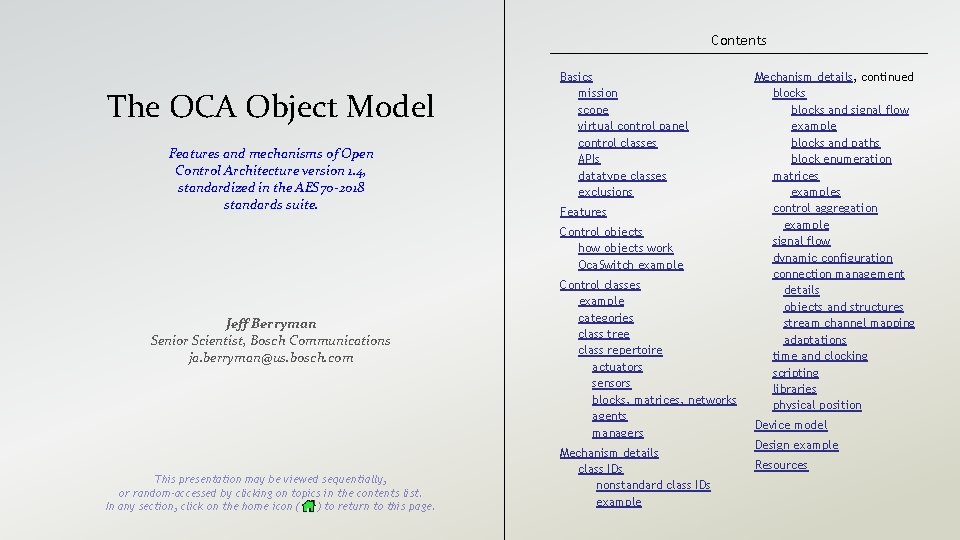 The OCA Object Model

Features and mechanisms of Open Control Architecture version 1.4, standardized in the AES70-2018 standards suite.

Jeff Berryman
Senior Scientist, Bosch Communications
ja.berryman@us.bosch.com

This presentation may be viewed sequentially, or random-accessed by clicking on topics in the contents list. In any section, click on the home icon ( ) to return to this page.

Contents

Basics
mission
scope
virtual control panel
control classes
APIs
datatype classes
exclusions
Features
Control objects
how objects work
OcaSwitch example
Control classes
example
categories
class tree
class repertoire
actuators
sensors
blocks, matrices, networks
agents
managers
Mechanism details
class IDs
nonstandard class IDs
example

Mechanism details, continued
blocks
blocks and signal flow
example
blocks and paths
block enumeration
matrices
examples
control aggregation
example
signal flow
dynamic configuration
connection management
details
objects and structures
stream channel mapping
adaptations
time and clocking
scripting
libraries
physical position
Device model
Design example
Resources